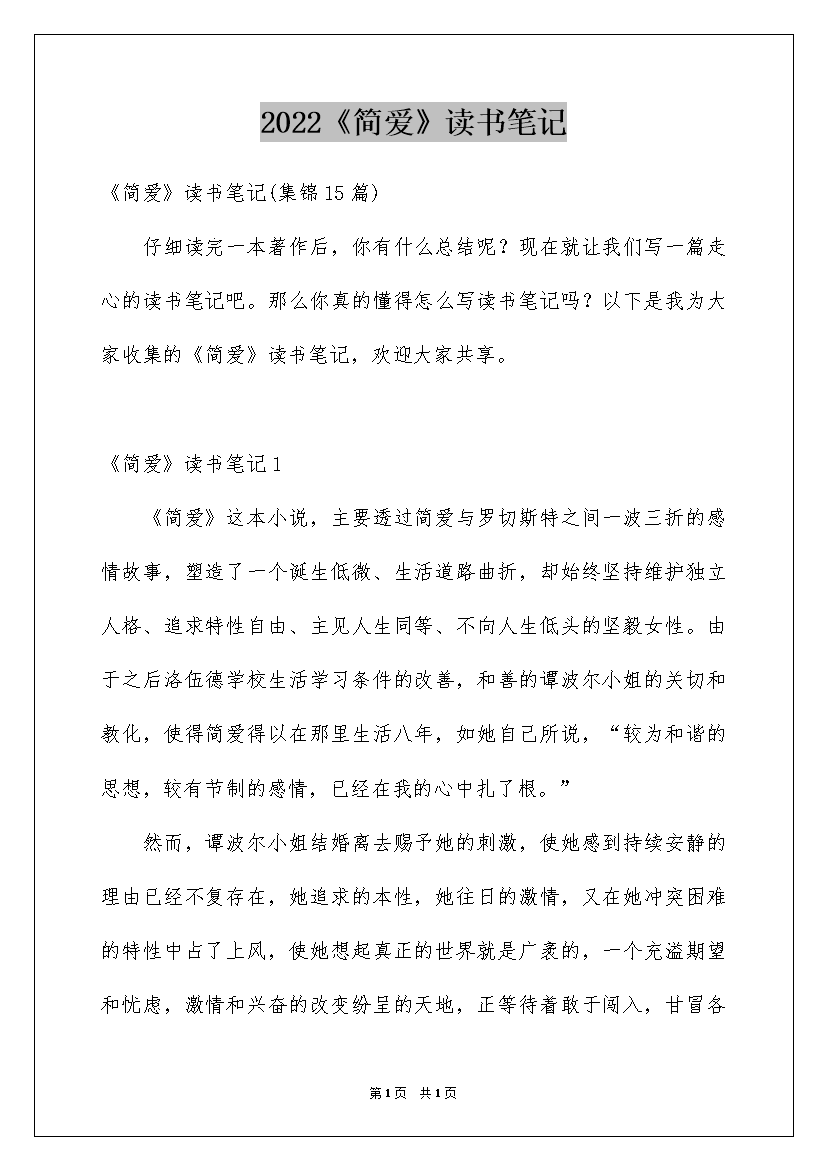 2022《简爱》读书笔记

《简爱》读书笔记(集锦15篇)

仔细读完一本著作后，你有什么总结呢？现在就让我们写一篇走心的读书笔记吧。那么你真的懂得怎么写读书笔记吗？以下是我为大家收集的《简爱》读书笔记，欢迎大家共享。

《简爱》读书笔记1

《简爱》这本小说，主要透过简爱与罗切斯特之间一波三折的感情故事，塑造了一个诞生低微、生活道路曲折，却始终坚持维护独立人格、追求特性自由、主见人生同等、不向人生低头的坚毅女性。由于之后洛伍德学校生活学习条件的改善，和善的谭波尔小姐的关切和教化，使得简爱得以在那里生活八年，如她自己所说，“较为和谐的思想，较有节制的感情，已经在我的心中扎了根。”

然而，谭波尔小姐结婚离去赐予她的刺激，使她感到持续安静的理由已经不复存在，她追求的本性，她往日的激情，又在她冲突困难的特性中占了上风，使她想起真正的世界就是广袤的，一个充溢期望和忧虑，激情和兴奋的改变纷呈的天地，正等待着敢于闯入，甘冒各

第1页 共1页